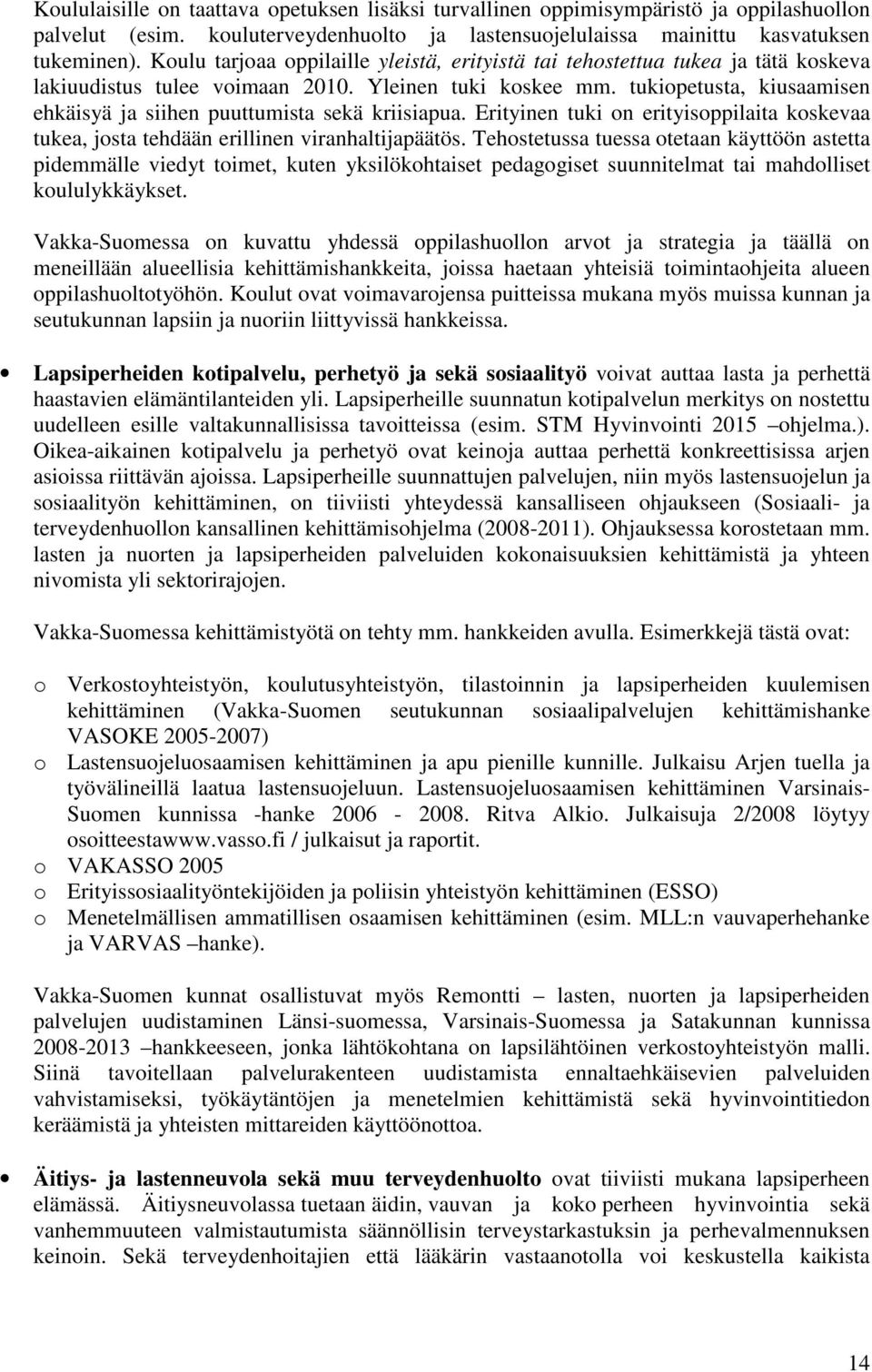 Koululaisille on taattava opetuksen lisäksi turvallinen oppimisympäristö ja oppilashuollon palvelut (esim. kouluterveydenhuolto ja lastensuojelulaissa mainittu kasvatuksen tukeminen). Koulu tarjoaa oppilaille yleistä, erityistä tai tehostettua tukea ja tätä koskeva lakiuudistus tulee voimaan 2010. Yleinen tuki koskee mm. tukiopetusta, kiusaamisen ehkäisyä ja siihen puuttumista sekä kriisiapua. Erityinen tuki on erityisoppilaita koskevaa tukea, josta tehdään erillinen viranhaltijapäätös. Tehostetussa tuessa otetaan käyttöön astetta pidemmälle viedyt toimet, kuten yksilökohtaiset pedagogiset suunnitelmat tai mahdolliset koululykkäykset.

Vakka-Suomessa on kuvattu yhdessä oppilashuollon arvot ja strategia ja täällä on meneillään alueellisia kehittämishankkeita, joissa haetaan yhteisiä toimintaohjeita alueen oppilashuoltotyöhön. Koulut ovat voimavarojensa puitteissa mukana myös muissa kunnan ja seutukunnan lapsiin ja nuoriin liittyvissä hankkeissa.

• Lapsiperheiden kotipalvelu, perhetyö ja sekä sosiaalityö voivat auttaa lasta ja perhettä haastavien elämäntilanteiden yli. Lapsiperheille suunnatun kotipalvelun merkitys on nostettu uudelleen esille valtakunnallisissa tavoitteissa (esim. STM Hyvinvointi 2015 –ohjelma.). Oikea-aikainen kotipalvelu ja perhetyö ovat keinoja auttaa perhettä konkreettisissa arjen asioissa riittävän ajoissa. Lapsiperheille suunnattujen palvelujen, niin myös lastensuojelun ja sosiaalityön kehittäminen, on tiiviisti yhteydessä kansalliseen ohjaukseen (Sosiaali- ja terveydenhuollon kansallinen kehittämisohjelma (2008-2011). Ohjauksessa korostetaan mm. lasten ja nuorten ja lapsiperheiden palveluiden kokonaisuuksien kehittämistä ja yhteen nivomista yli sektorirajojen.

Vakka-Suomessa kehittämistyötä on tehty mm. hankkeiden avulla. Esimerkkejä tästä ovat:

o Verkostoyhteistyön, koulutusyhteistyön, tilastoinnin ja lapsiperheiden kuulemisen kehittäminen (Vakka-Suomen seutukunnan sosiaalipalvelujen kehittämishanke VASOKE 2005-2007)
o Lastensuojeluosaamisen kehittäminen ja apu pienille kunnille. Julkaisu Arjen tuella ja työvälineillä laatua lastensuojeluun. Lastensuojeluosaamisen kehittäminen Varsinais-Suomen kunnissa -hanke 2006 - 2008. Ritva Alkio. Julkaisuja 2/2008 löytyy osoitteestawww.vasso.fi / julkaisut ja raportit.
o VAKASSO 2005
o Erityissosiaalityöntekijöiden ja poliisin yhteistyön kehittäminen (ESSO)
o Menetelmällisen ammatillisen osaamisen kehittäminen (esim. MLL:n vauvaperhehanke ja VARVAS –hanke).

Vakka-Suomen kunnat osallistuvat myös Remontti – lasten, nuorten ja lapsiperheiden palvelujen uudistaminen Länsi-suomessa, Varsinais-Suomessa ja Satakunnan kunnissa 2008-2013 –hankkeeseen, jonka lähtökohtana on lapsilähtöinen verkostoyhteistyön malli. Siinä tavoitellaan palvelurakenteen uudistamista ennaltaehkäisevien palveluiden vahvistamiseksi, työkäytäntöjen ja menetelmien kehittämistä sekä hyvinvointitiedon keräämistä ja yhteisten mittareiden käyttöönottoa.

• Äitiys- ja lastenneuvola sekä muu terveydenhuolto ovat tiiviisti mukana lapsiperheen elämässä. Äitiysneuvolassa tuetaan äidin, vauvan ja koko perheen hyvinvointia sekä vanhemmuuteen valmistautumista säännöllisin terveystarkastuksin ja perhevalmennuksen keinoin. Sekä terveydenhoitajien että lääkärin vastaanotolla voi keskustella kaikista

14